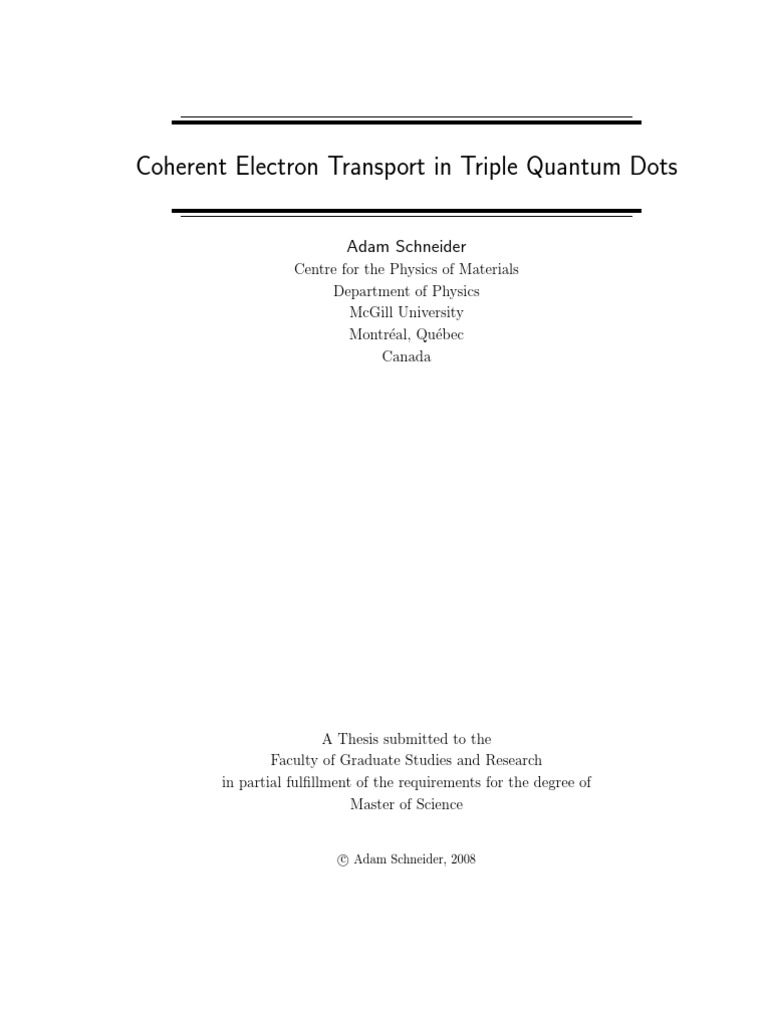 Coherent Electron Transport in Triple Quantum Dots

Adam Schneider
Centre for the Physics of Materials
Department of Physics
McGill University
Montréal, Québec
Canada

A Thesis submitted to the
Faculty of Graduate Studies and Research
in partial fulfillment of the requirements for the degree of
Master of Science

© Adam Schneider, 2008